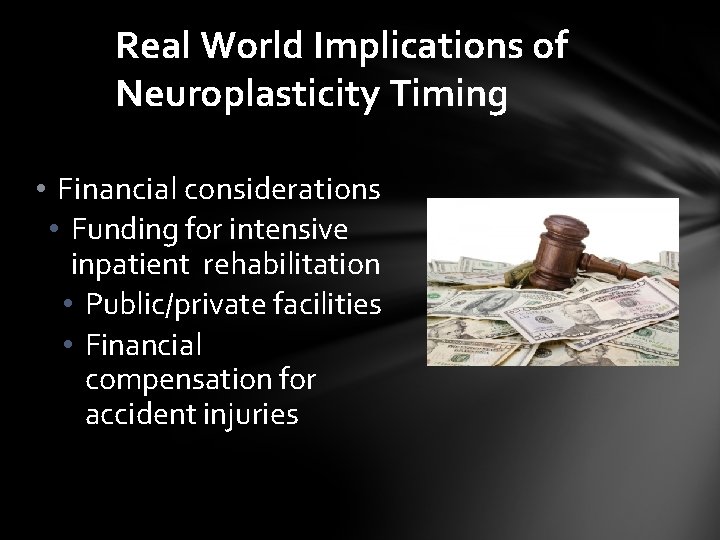 Real World Implications of Neuroplasticity Timing

• Financial considerations
• Funding for intensive inpatient rehabilitation
• Public/private facilities
• Financial compensation for accident injuries